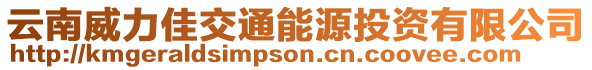 云南威力佳交通能源投资有限公司
http://kmgeraldsimpson.cn.coovee.com